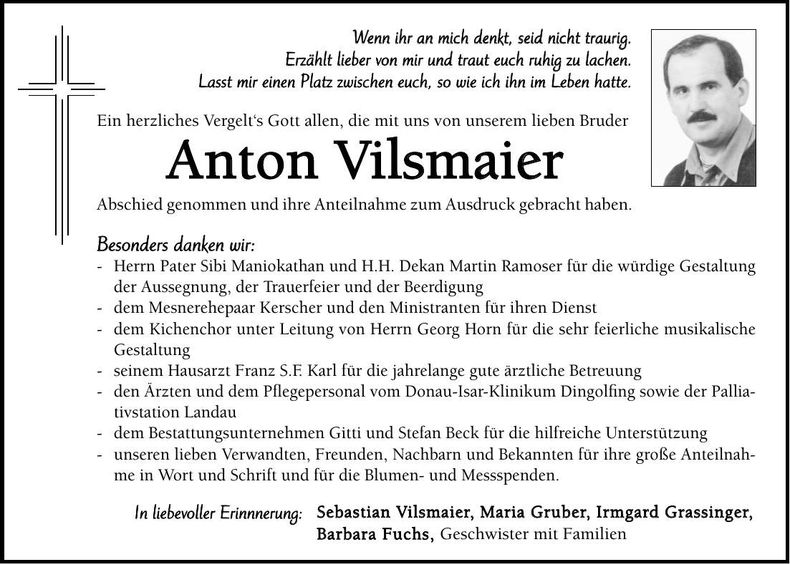 Wenn ihr an mich denkt, seid nicht traurig.
Erzählt lieber von mir und traut euch ruhig zu lachen.
Lasst mir einen Platz zwischen euch, so wie ich ihn im Leben hatte.

Ein herzliches Vergelt's Gott allen, die mit uns von unserem lieben Bruder

Anton Vilsmaier

Abschied genommen und ihre Anteilnahme zum Ausdruck gebracht haben.

Besonders danken wir:
- Herrn Pater Sibi Maniokathan und H.H. Dekan Martin Ramoser für die würdige Gestaltung der Aussegnung, der Trauerfeier und der Beerdigung
- dem Mesnerehepaar Kerscher und den Ministranten für ihren Dienst
- dem Kichenchor unter Leitung von Herrn Georg Horn für die sehr feierliche musikalische Gestaltung
- seinem Hausarzt Franz S.F. Karl für die jahrelange gute ärztliche Betreuung
- den Ärzten und dem Pflegepersonal vom Donau-Isar-Klinikum Dingolfing sowie der Palliativstation Landau
- dem Bestattungsunternehmen Gitti und Stefan Beck für die hilfreiche Unterstützung
- unseren lieben Verwandten, Freunden, Nachbarn und Bekannten für ihre große Anteilnahme in Wort und Schrift und für die Blumen- und Messspenden.

In liebevoller Erinnnerung: Sebastian Vilsmaier, Maria Gruber, Irmgard Grassinger, Barbara Fuchs, Geschwister mit Familien